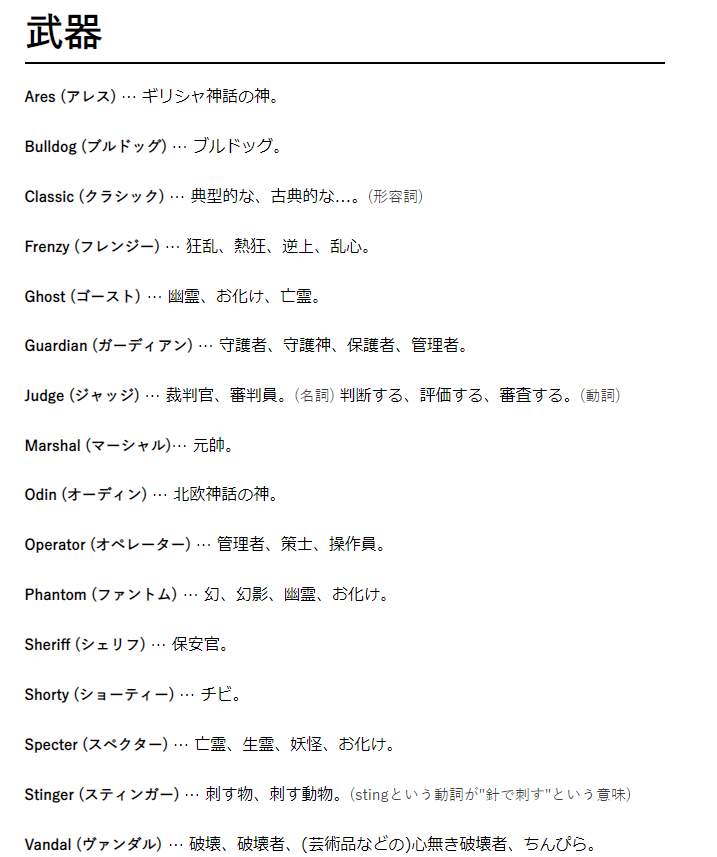 武器

Ares (アレス) … ギリシャ神話の神。

Bulldog (ブルドッグ) … ブルドッグ。

Classic (クラシック) … 典型的な、古典的な…。(形容詞)

Frenzy (フレンジー) … 狂乱、熱狂、逆上、乱心。

Ghost (ゴースト) … 幽霊、お化け、亡霊。

Guardian (ガーディアン) … 守護者、守護神、保護者、管理者。

Judge (ジャッジ) … 裁判官、審判員。(名詞) 判断する、評価する、審査する。(動詞)

Marshal (マーシャル)… 元帥。

Odin (オーディン) … 北欧神話の神。

Operator (オペレーター) … 管理者、策士、操作員。

Phantom (ファントム) … 幻、幻影、幽霊、お化け。

Sheriff (シェリフ) … 保安官。

Shorty (ショーティー) … チビ。

Specter (スペクター) … 亡霊、生霊、妖怪、お化け。

Stinger (スティンガー) … 刺す物、刺す動物。(stingという動詞が"針で刺す"という意味)

Vandal (ヴァンダル) … 破壊、破壊者、(芸術品などの)心無き破壊者、ちんぴら。